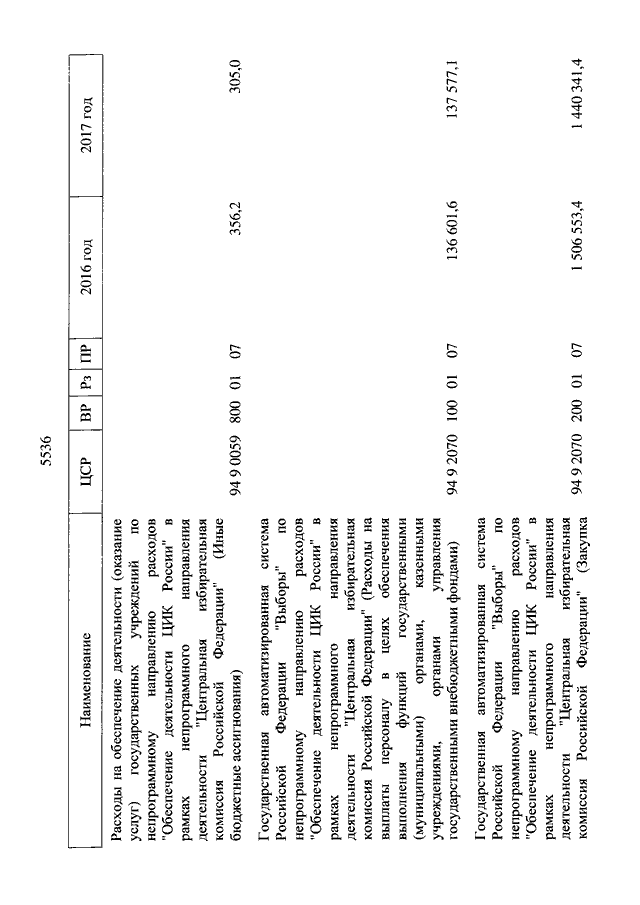 5536

| Наименование | ЦСР | ВР | Рз | ПР | 2016 год | 2017 год |
|---|---|---|---|---|---|---|
| Расходы на обеспечение деятельности (оказание услуг) государственных учреждений по непрограммному направлению расходов "Обеспечение деятельности ЦИК России" в рамках непрограммного направления деятельности "Центральная избирательная комиссия Российской Федерации" (Иные бюджетные ассигнования) | 94 9 0059 | 800 | 01 | 07 | 356,2 | 305,0 |
| Государственная автоматизированная система Российской Федерации "Выборы" по непрограммному направлению расходов "Обеспечение деятельности ЦИК России" в рамках непрограммного направления деятельности "Центральная избирательная комиссия Российской Федерации" (Расходы на выплаты персоналу в целях обеспечения выполнения функций государственными (муниципальными) органами, казенными учреждениями, органами управления государственными внебюджетными фондами) | 94 9 2070 | 100 | 01 | 07 | 136 601,6 | 137 577,1 |
| Государственная автоматизированная система Российской Федерации "Выборы" по непрограммному направлению расходов "Обеспечение деятельности ЦИК России" в рамках непрограммного направления деятельности "Центральная избирательная комиссия Российской Федерации" (Закупка | 94 9 2070 | 200 | 01 | 07 | 1 506 553,4 | 1 440 341,4 |